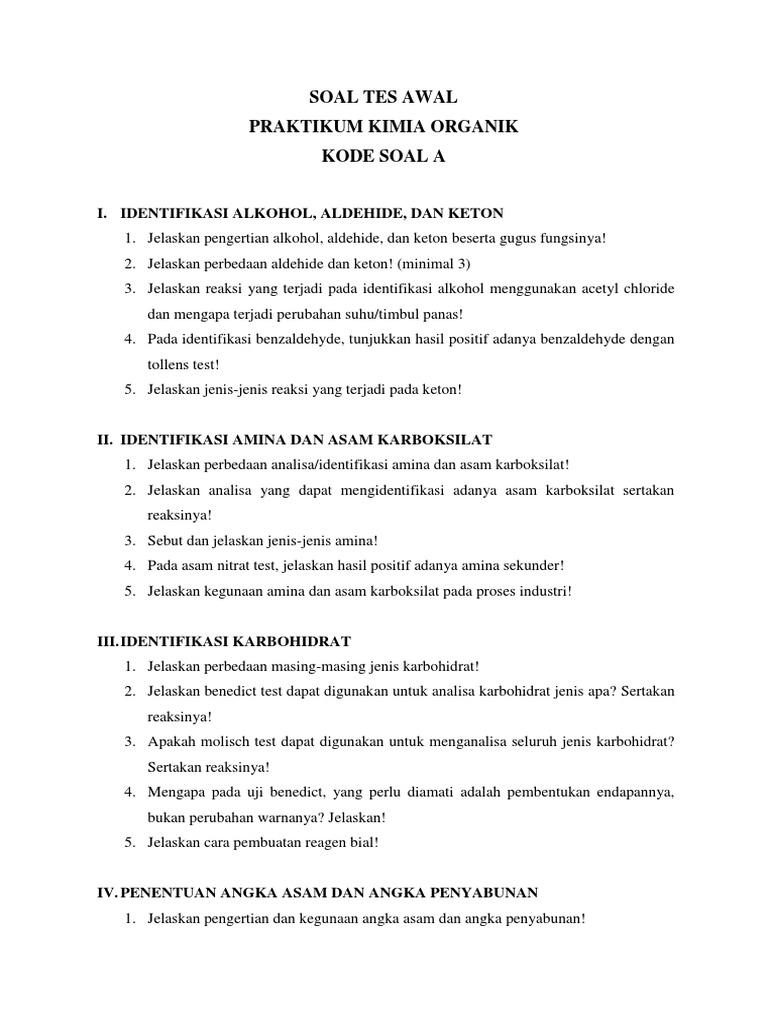 SOAL TES AWAL
PRAKTIKUM KIMIA ORGANIK
KODE SOAL A

I. IDENTIFIKASI ALKOHOL, ALDEHIDE, DAN KETON
1. Jelaskan pengertian alkohol, aldehide, dan keton beserta gugus fungsinya!
2. Jelaskan perbedaan aldehide dan keton! (minimal 3)
3. Jelaskan reaksi yang terjadi pada identifikasi alkohol menggunakan acetyl chloride dan mengapa terjadi perubahan suhu/timbul panas!
4. Pada identifikasi benzaldehyde, tunjukkan hasil positif adanya benzaldehyde dengan tollens test!
5. Jelaskan jenis-jenis reaksi yang terjadi pada keton!

II. IDENTIFIKASI AMINA DAN ASAM KARBOKSILAT
1. Jelaskan perbedaan analisa/identifikasi amina dan asam karboksilat!
2. Jelaskan analisa yang dapat mengidentifikasi adanya asam karboksilat sertakan reaksinya!
3. Sebut dan jelaskan jenis-jenis amina!
4. Pada asam nitrat test, jelaskan hasil positif adanya amina sekunder!
5. Jelaskan kegunaan amina dan asam karboksilat pada proses industri!

III. IDENTIFIKASI KARBOHIDRAT
1. Jelaskan perbedaan masing-masing jenis karbohidrat!
2. Jelaskan benedict test dapat digunakan untuk analisa karbohidrat jenis apa? Sertakan reaksinya!
3. Apakah molisch test dapat digunakan untuk menganalisa seluruh jenis karbohidrat? Sertakan reaksinya!
4. Mengapa pada uji benedict, yang perlu diamati adalah pembentukan endapannya, bukan perubahan warnanya? Jelaskan!
5. Jelaskan cara pembuatan reagen bial!

IV. PENENTUAN ANGKA ASAM DAN ANGKA PENYABUNAN
1. Jelaskan pengertian dan kegunaan angka asam dan angka penyabunan!